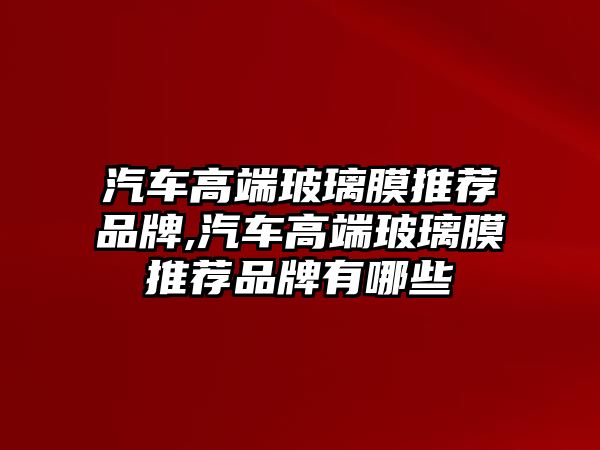 汽车高端玻璃膜推荐品牌,汽车高端玻璃膜推荐品牌有哪些